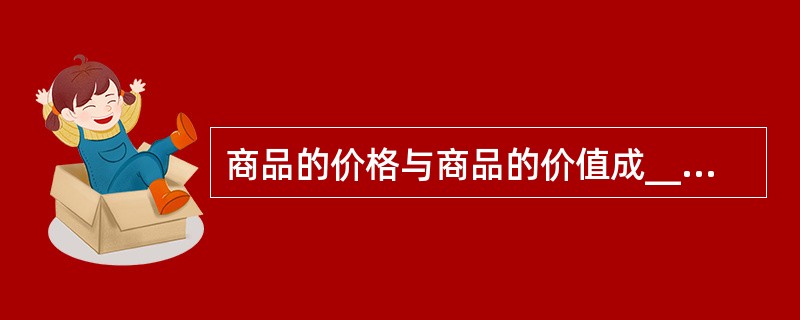 商品的价格与商品的价值成__...